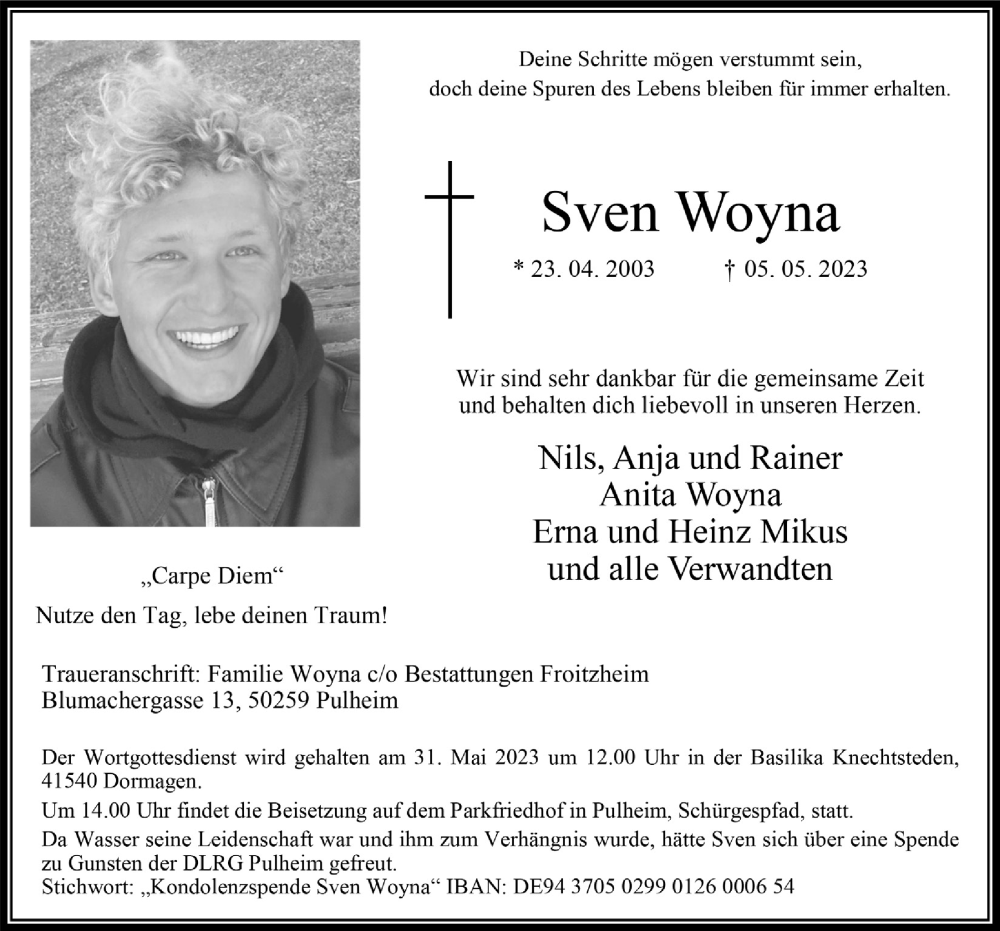 Deine Schritte mögen verstummt sein,
doch deine Spuren des Lebens bleiben für immer erhalten.

Sven Woyna

* 23. 04. 2003 † 05. 05. 2023

Wir sind sehr dankbar für die gemeinsame Zeit
und behalten dich liebevoll in unseren Herzen.

Nils, Anja und Rainer
Anita Woyna
Erna und Heinz Mikus
und alle Verwandten

„Carpe Diem“
Nutze den Tag, lebe deinen Traum!

Traueranschrift: Familie Woyna c/o Bestattungen Froitzheim
Blumachergasse 13, 50259 Pulheim

Der Wortgottesdienst wird gehalten am 31. Mai 2023 um 12.00 Uhr in der Basilika Knechtsteden, 41540 Dormagen.

Um 14.00 Uhr findet die Beisetzung auf dem Parkfriedhof in Pulheim, Schürgespfad, statt.

Da Wasser seine Leidenschaft war und ihm zum Verhängnis wurde, hätte Sven sich über eine Spende zu Gunsten der DLRG Pulheim gefreut.
Stichwort: „Kondolenzspende Sven Woyna“ IBAN: DE94 3705 0299 0126 0006 54